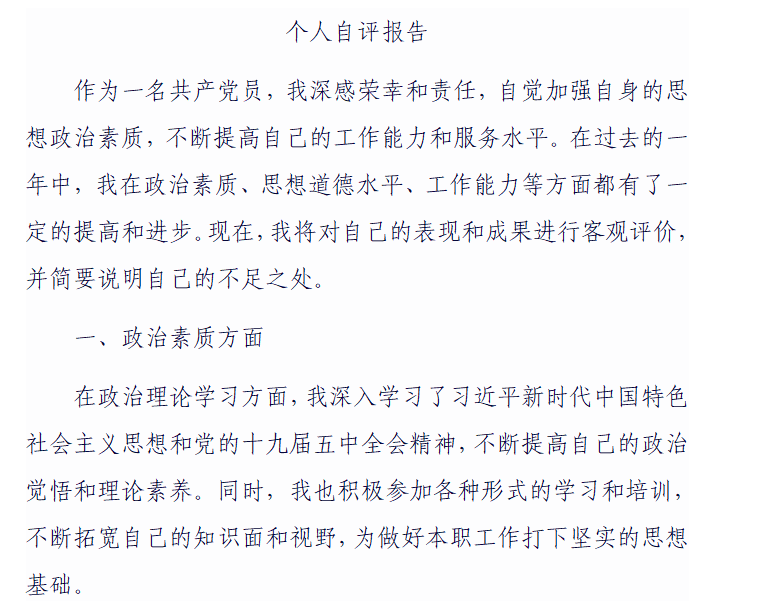 个人自评报告

作为一名共产党员，我深感荣幸和责任，自觉加强自身的思想政治素质，不断提高自己的工作能力和服务水平。在过去的一年中，我在政治素质、思想道德水平、工作能力等方面都有了一定的提高和进步。现在，我将对自己的表现和成果进行客观评价，并简要说明自己的不足之处。

一、政治素质方面

在政治理论学习方面，我深入学习了习近平新时代中国特色社会主义思想和党的十九届五中全会精神，不断提高自己的政治觉悟和理论素养。同时，我也积极参加各种形式的学习和培训，不断拓宽自己的知识面和视野，为做好本职工作打下坚实的思想基础。